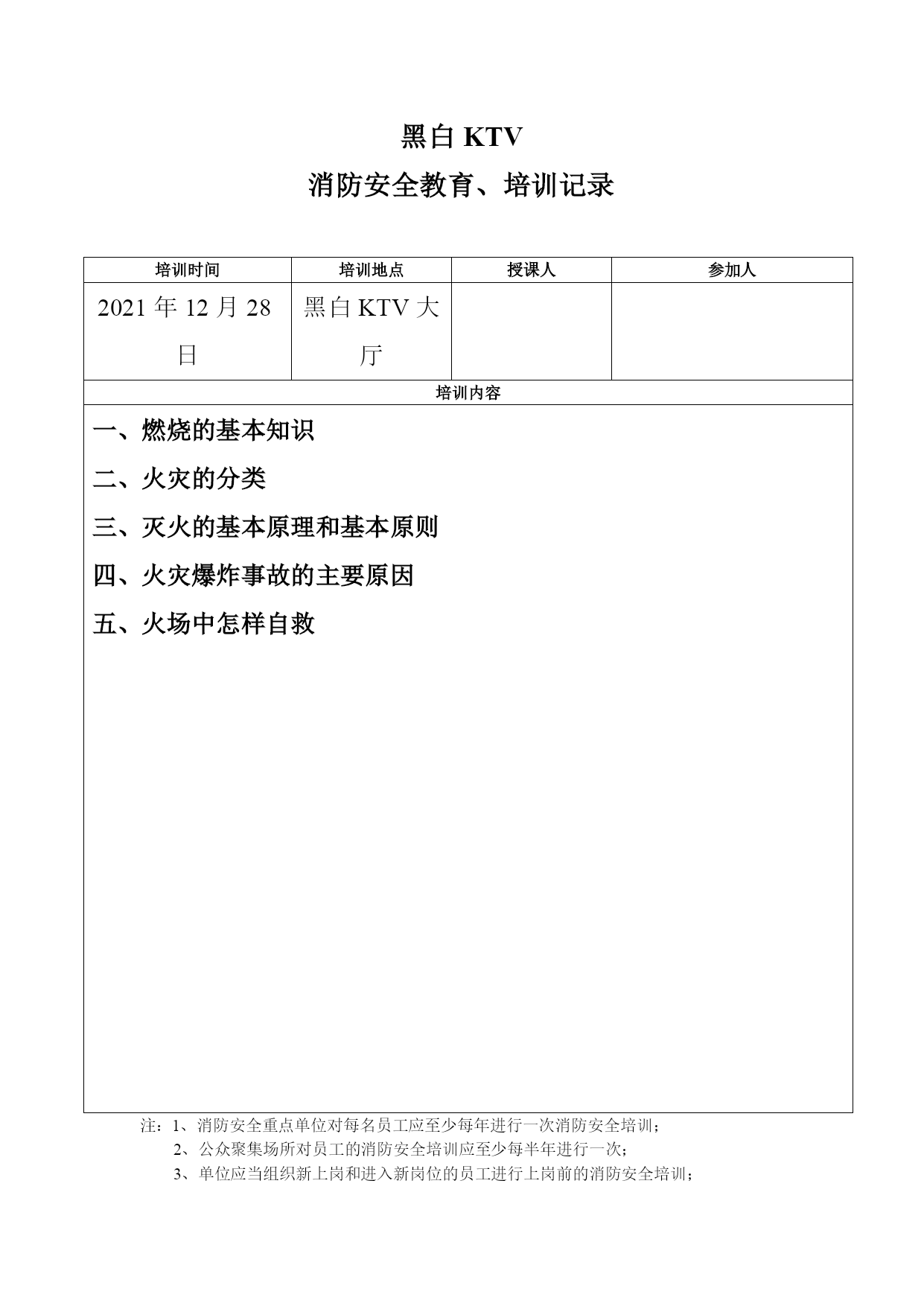 黑白 KTV

消防安全教育、培训记录

| 培训时间 | 培训地点 | 授课人 | 参加人 |
|---|---|---|---|
| 2021 年 12 月 28 日 | 黑白 KTV 大厅 | | |

培训内容

一、燃烧的基本知识

二、火灾的分类

三、灭火的基本原理和基本原则

四、火灾爆炸事故的主要原因

五、火场中怎样自救

注：1、消防安全重点单位对每名员工应至少每年进行一次消防安全培训；

2、公众聚集场所对员工的消防安全培训应至少每半年进行一次；

3、单位应当组织新上岗和进入新岗位的员工进行上岗前的消防安全培训；